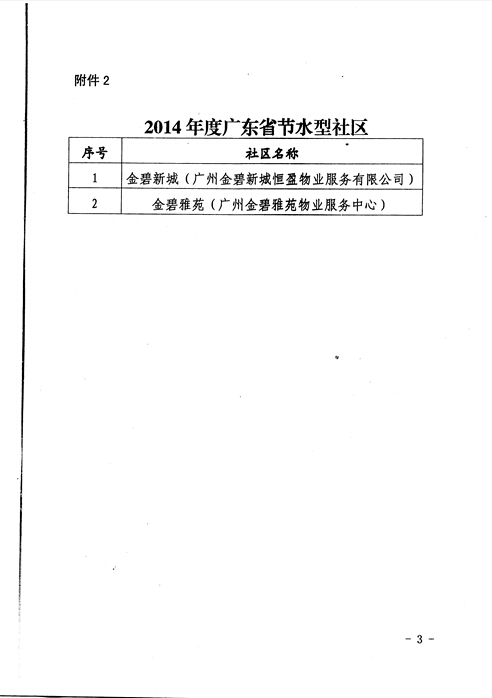 附件 2

2014 年度广东省节水型社区

| 序号 | 社区名称 |
|---|---|
| 1 | 金碧新城（广州金碧新城恒盈物业服务有限公司） |
| 2 | 金碧雅苑（广州金碧雅苑物业服务中心） |

- 3 -